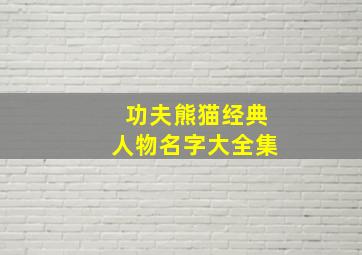 功夫熊猫经典
人物名字大全集